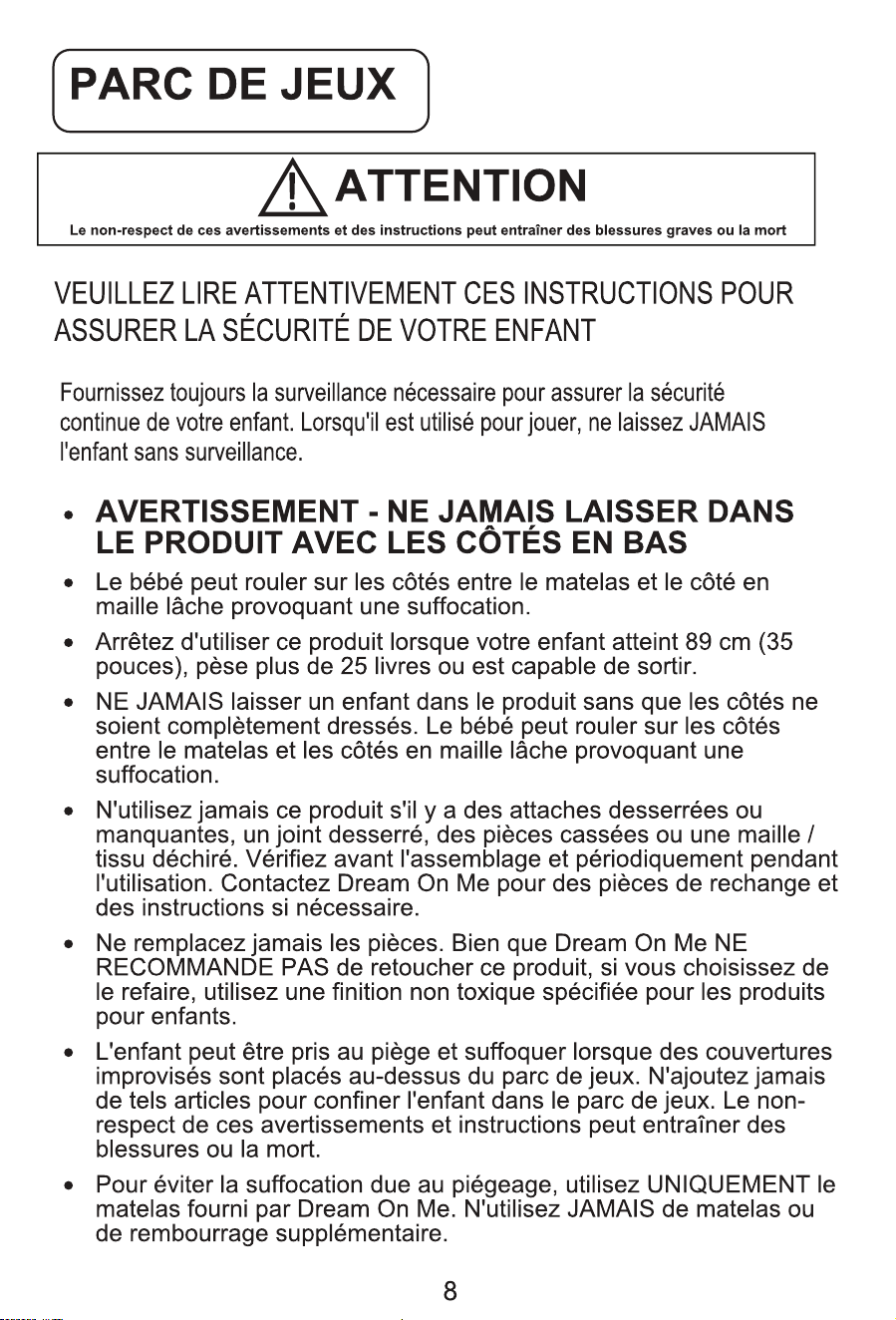 PARC DE JEUX

ATTENTION

Le non-respect de ces avertissements et des instructions peut entraîner des blessures graves ou la mort

VEUILLEZ LIRE ATTENTIVEMENT CES INSTRUCTIONS POUR ASSURER LA SÉCURITÉ DE VOTRE ENFANT

Fournissez toujours la surveillance nécessaire pour assurer la sécurité continue de votre enfant. Lorsqu'il est utilisé pour jouer, ne laissez JAMAIS l'enfant sans surveillance.

• AVERTISSEMENT - NE JAMAIS LAISSER DANS LE PRODUIT AVEC LES CÔTÉS EN BAS

• Le bébé peut rouler sur les côtés entre le matelas et le côté en maille lâche provoquant une suffocation.

• Arrêtez d'utiliser ce produit lorsque votre enfant atteint 89 cm (35 pouces), pèse plus de 25 livres ou est capable de sortir.

• NE JAMAIS laisser un enfant dans le produit sans que les côtés ne soient complètement dressés. Le bébé peut rouler sur les côtés entre le matelas et les côtés en maille lâche provoquant une suffocation.

• N'utilisez jamais ce produit s'il y a des attaches desserrées ou manquantes, un joint desserré, des pièces cassées ou une maille / tissu déchiré. Vérifiez avant l'assemblage et périodiquement pendant l'utilisation. Contactez Dream On Me pour des pièces de rechange et des instructions si nécessaire.

• Ne remplacez jamais les pièces. Bien que Dream On Me NE RECOMMANDE PAS de retoucher ce produit, si vous choisissez de le refaire, utilisez une finition non toxique spécifiée pour les produits pour enfants.

• L'enfant peut être pris au piège et suffoquer lorsque des couvertures improvisés sont placés au-dessus du parc de jeux. N'ajoutez jamais de tels articles pour confiner l'enfant dans le parc de jeux. Le non-respect de ces avertissements et instructions peut entraîner des blessures ou la mort.

• Pour éviter la suffocation due au piégeage, utilisez UNIQUEMENT le matelas fourni par Dream On Me. N'utilisez JAMAIS de matelas ou de rembourrage supplémentaire.

8